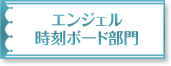 エンジェル
時刻ボード部門